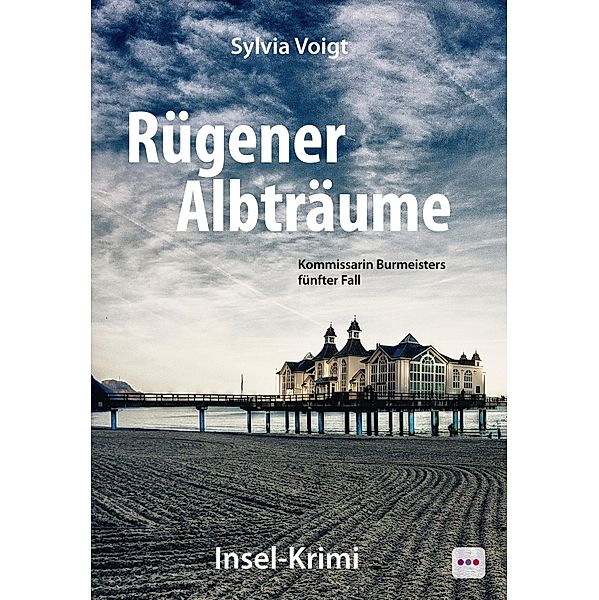 Sylvia Voigt

Rügener Albträume

Kommissarin Burmeisters fünfter Fall

Insel-Krimi